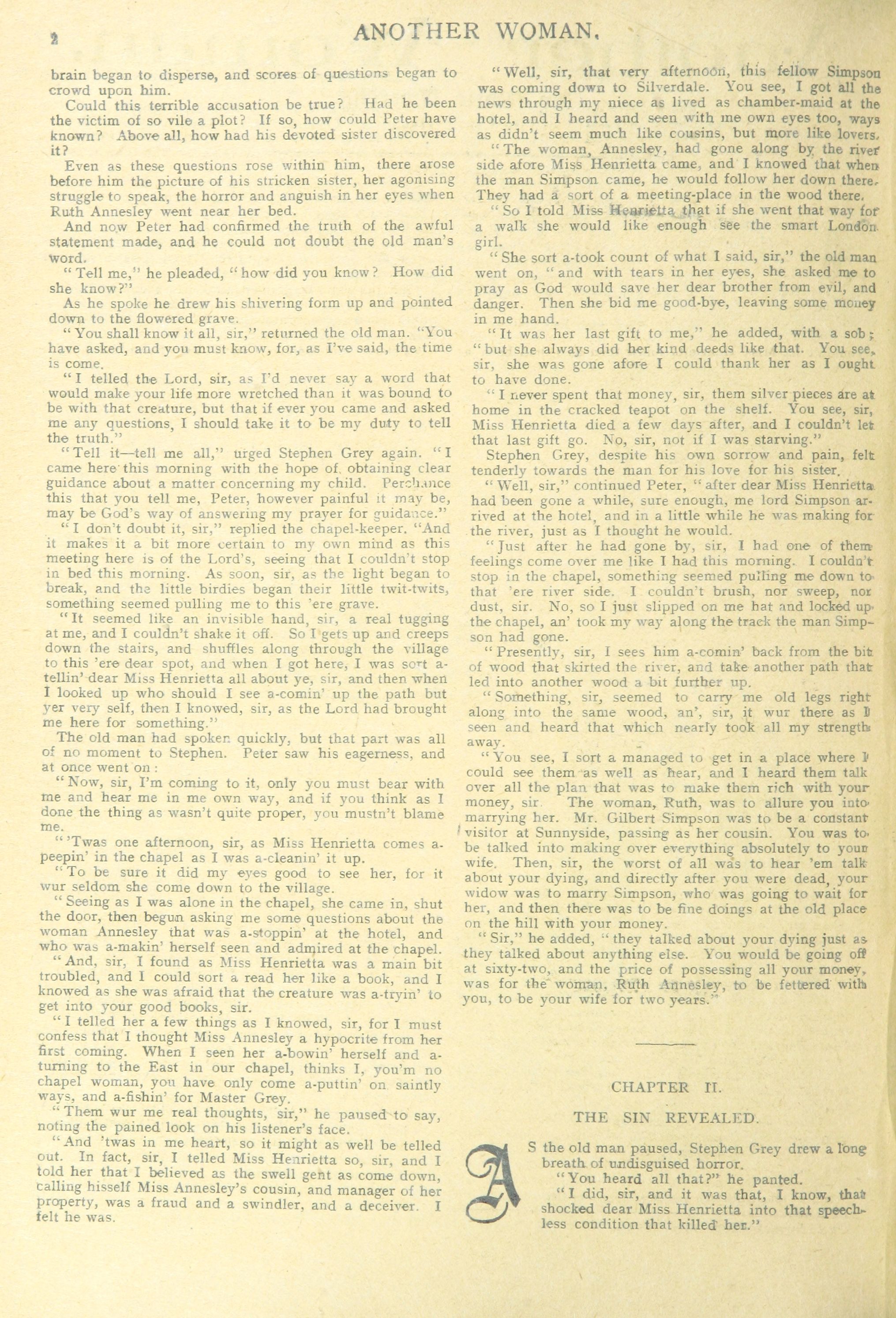 2 ANOTHER WOMAN.

brain began to disperse, and scores of questions began to crowd upon him.

Could this terrible accusation be true? Had he been the victim of so vile a plot? If so, how could Peter have known? Above all, how had his devoted sister discovered it?

Even as these questions rose within him, there arose before him the picture of his stricken sister, her agonising struggle to speak, the horror and anguish in her eyes when Ruth Annesley went near her bed.

And now Peter had confirmed the truth of the awful statement made, and he could not doubt the old man's word.

"Tell me," he pleaded, "how did you know? How did she know?"

As he spoke he drew his shivering form up and pointed down to the flowered grave.

"You shall know it all, sir," returned the old man. "You have asked, and you must know, for, as I've said, the time is come.

"I telled the Lord, sir, as I'd never say a word that would make your life more wretched than it was bound to be with that creature, but that if ever you came and asked me any questions, I should take it to be my duty to tell the truth."

"Tell it—tell me all," urged Stephen Grey again. "I came here this morning with the hope of obtaining clear guidance about a matter concerning my child. Perchance this that you tell me, Peter, however painful it may be, may be God's way of answering my prayer for guidance."

"I don't doubt it, sir," replied the chapel-keeper. "And it makes it a bit more certain to my own mind as this meeting here is of the Lord's, seeing that I couldn't stop in bed this morning. As soon, sir, as the light began to break, and the little birdies began their little twit-twits, something seemed pulling me to this 'ere grave.

"It seemed like an invisible hand, sir, a real tugging at me, and I couldn't shake it off. So I gets up and creeps down the stairs, and shuffles along through the village to this 'ere dear spot, and when I got here, I was sort a-tellin' dear Miss Henrietta all about ye, sir, and then when I looked up who should I see a-comin' up the path but yer very self, then I knowed, sir, as the Lord had brought me here for something."

The old man had spoken quickly, but that part was all of no moment to Stephen. Peter saw his eagerness, and at once went on:

"Now, sir, I'm coming to it, only you must bear with me and hear me in me own way, and if you think as I done the thing as wasn't quite proper, you mustn't blame me.

"'Twas one afternoon, sir, as Miss Henrietta comes a-peepin' in the chapel as I was a-cleanin' it up.

"To be sure it did my eyes good to see her, for it wur seldom she come down to the village.

"Seeing as I was alone in the chapel, she came in, shut the door, then begun asking me some questions about the woman Annesley that was a-stoppin' at the hotel, and who was a-makin' herself seen and admired at the chapel.

"And, sir, I found as Miss Henrietta was a main bit troubled, and I could sort a read her like a book, and I knowed as she was afraid that the creature was a-tryin' to get into your good books, sir.

"I telled her a few things as I knowed, sir, for I must confess that I thought Miss Annesley a hypocrite from her first coming. When I seen her a-bowin' herself and a-turning to the East in our chapel, thinks I, you'm no chapel woman, you have only come a-puttin' on saintly ways, and a-fishin' for Master Grey.

"Them wur me real thoughts, sir," he paused to say, noting the pained look on his listener's face.

"And 'twas in me heart, so it might as well be telled out. In fact, sir, I telled Miss Henrietta so, sir, and I told her that I believed as the swell gent as come down, calling hisself Miss Annesley's cousin, and manager of her property, was a fraud and a swindler, and a deceiver. I felt he was.

"Well, sir, that very afternoon, this fellow Simpson was coming down to Silverdale. You see, I got all the news through my niece as lived as chamber-maid at the hotel, and I heard and seen with me own eyes too, ways as didn't seem much like cousins, but more like lovers.

"The woman, Annesley, had gone along by the river side afore Miss Henrietta came, and I knowed that when the man Simpson came, he would follow her down there. They had a sort of a meeting-place in the wood there.

"So I told Miss Henrietta that if she went that way for a walk she would like enough see the smart London girl.

"She sort a-took count of what I said, sir," the old man went on, "and with tears in her eyes, she asked me to pray as God would save her dear brother from evil, and danger. Then she bid me good-bye, leaving some money in me hand.

"It was her last gift to me," he added, with a sob; "but she always did her kind deeds like that. You see, sir, she was gone afore I could thank her as I ought to have done.

"I never spent that money, sir, them silver pieces are at home in the cracked teapot on the shelf. You see, sir, Miss Henrietta died a few days after, and I couldn't let that last gift go. No, sir, not if I was starving."

Stephen Grey, despite his own sorrow and pain, felt tenderly towards the man for his love for his sister.

"Well, sir," continued Peter, "after dear Miss Henrietta had been gone a while, sure enough, me lord Simpson arrived at the hotel, and in a little while he was making for the river, just as I thought he would.

"Just after he had gone by, sir, I had one of them feelings come over me like I had this morning. I couldn't stop in the chapel, something seemed pulling me down to that 'ere river side. I couldn't brush, nor sweep, nor dust, sir. No, so I just slipped on me hat and locked up the chapel, an' took my way along the track the man Simpson had gone.

"Presently, sir, I sees him a-comin' back from the bit of wood that skirted the river, and take another path that led into another wood a bit further up.

"Something, sir, seemed to carry me old legs right along into the same wood, an', sir, it wur there as I seen and heard that which nearly took all my strength away.

"You see, I sort a managed to get in a place where I could see them as well as hear, and I heard them talk over all the plan that was to make them rich with your money, sir. The woman, Ruth, was to allure you into marrying her. Mr. Gilbert Simpson was to be a constant visitor at Sunnyside, passing as her cousin. You was to be talked into making over everything absolutely to your wife. Then, sir, the worst of all was to hear 'em talk about your dying, and directly after you were dead, your widow was to marry Simpson, who was going to wait for her, and then there was to be fine doings at the old place on the hill with your money.

"Sir," he added, "they talked about your dying just as they talked about anything else. You would be going off at sixty-two, and the price of possessing all your money, was for the woman, Ruth Annesley, to be fettered with you, to be your wife for two years."

CHAPTER II.

THE SIN REVEALED.

AS the old man paused, Stephen Grey drew a long breath of undisguised horror.

"You heard all that?" he panted.

"I did, sir, and it was that, I know, that shocked dear Miss Henrietta into that speechless condition that killed her."